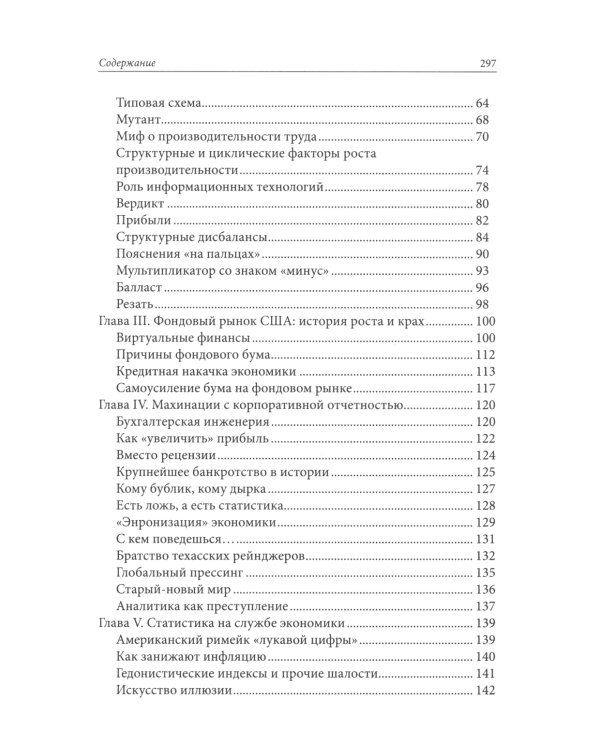 Содержание 297

Типовая схема 64
Мутант 68
Миф о производительности труда 70
Структурные и циклические факторы роста производительности 74
Роль информационных технологий 78
Вердикт 80
Прибыли 82
Структурные дисбалансы 84
Пояснения «на пальцах» 90
Мультипликатор со знаком «минус» 93
Балласт 96
Резать 98
Глава III. Фондовый рынок США: история роста и крах 100
Виртуальные финансы 100
Причины фондового бума 112
Кредитная накачка экономики 113
Самоусиление бума на фондовом рынке 117
Глава IV. Махинации с корпоративной отчетностью 120
Бухгалтерская инженерия 120
Как «увеличить» прибыль 122
Вместо рецензии 124
Крупнейшее банкротство в истории 125
Кому бублик, кому дырка 127
Есть ложь, а есть статистика 128
«Энронизация» экономики 129
С кем поведешься… 131
Братство техасских рейнджеров 132
Глобальный прессинг 135
Старый-новый мир 136
Аналитика как преступление 137
Глава V. Статистика на службе экономики 139
Американский римейк «лукавой цифры» 139
Как занижают инфляцию 140
Гедонистические индексы и прочие шалости 141
Искусство иллюзии 142